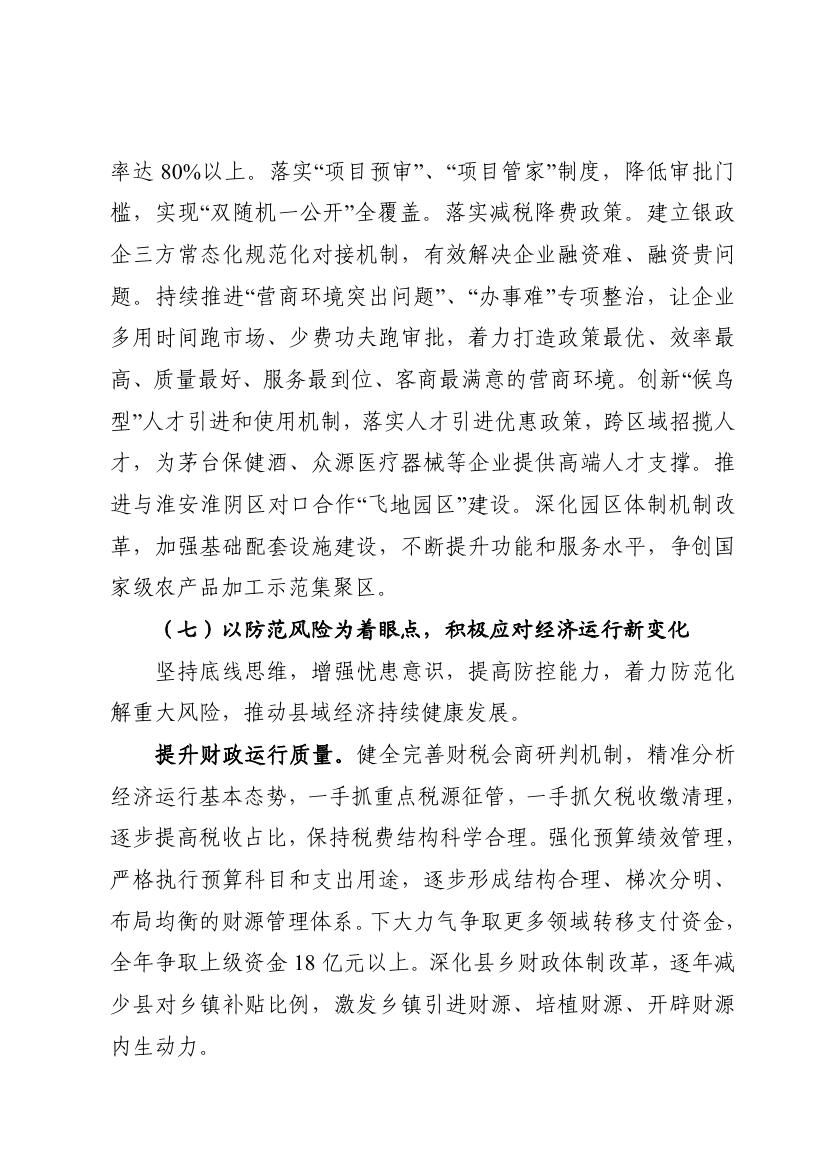 率达 80%以上。落实“项目预审”、“项目管家”制度，降低审批门槛，实现“双随机一公开”全覆盖。落实减税降费政策。建立银政企三方常态化规范化对接机制，有效解决企业融资难、融资贵问题。持续推进“营商环境突出问题”、“办事难”专项整治，让企业多用时间跑市场、少费功夫跑审批，着力打造政策最优、效率最高、质量最好、服务最到位、客商最满意的营商环境。创新“候鸟型”人才引进和使用机制，落实人才引进优惠政策，跨区域招揽人才，为茅台保健酒、众源医疗器械等企业提供高端人才支撑。推进与淮安淮阴区对口合作“飞地园区”建设。深化园区体制机制改革，加强基础配套设施建设，不断提升功能和服务水平，争创国家级农产品加工示范集聚区。

（七）以防范风险为着眼点，积极应对经济运行新变化

坚持底线思维，增强忧患意识，提高防控能力，着力防范化解重大风险，推动县域经济持续健康发展。

提升财政运行质量。健全完善财税会商研判机制，精准分析经济运行基本态势，一手抓重点税源征管，一手抓欠税收缴清理，逐步提高税收占比，保持税费结构科学合理。强化预算绩效管理，严格执行预算科目和支出用途，逐步形成结构合理、梯次分明、布局均衡的财源管理体系。下大力气争取更多领域转移支付资金，全年争取上级资金 18 亿元以上。深化县乡财政体制改革，逐年减少县对乡镇补贴比例，激发乡镇引进财源、培植财源、开辟财源内生动力。